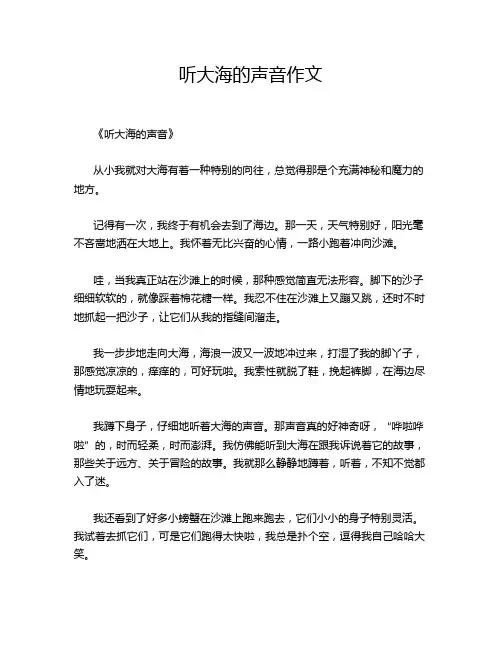 听大海的声音作文

《听大海的声音》

从小我就对大海有着一种特别的向往，总觉得那是个充满神秘和魔力的地方。

记得有一次，我终于有机会去到了海边。那一天，天气特别好，阳光毫不吝啬地洒在大地上。我怀着无比兴奋的心情，一路小跑着冲向沙滩。

哇，当我真正站在沙滩上的时候，那种感觉简直无法形容。脚下的沙子细细软软的，就像踩着棉花糖一样。我忍不住在沙滩上又蹦又跳，还时不时地抓起一把沙子，让它们从我的指缝间溜走。

我一步步地走向大海，海浪一波又一波地冲过来，打湿了我的脚丫子，那感觉凉凉的，痒痒的，可好玩啦。我索性就脱了鞋，挽起裤脚，在海边尽情地玩耍起来。

我蹲下身子，仔细地听着大海的声音。那声音真的好神奇呀，“哗啦哗啦”的，时而轻柔，时而澎湃。我仿佛能听到大海在跟我诉说着它的故事，那些关于远方、关于冒险的故事。我就那么静静地蹲着，听着，不知不觉都入了迷。

我还看到了好多小螃蟹在沙滩上跑来跑去，它们小小的身子特别灵活。我试着去抓它们，可是它们跑得太快啦，我总是扑个空，逗得我自己哈哈大笑。